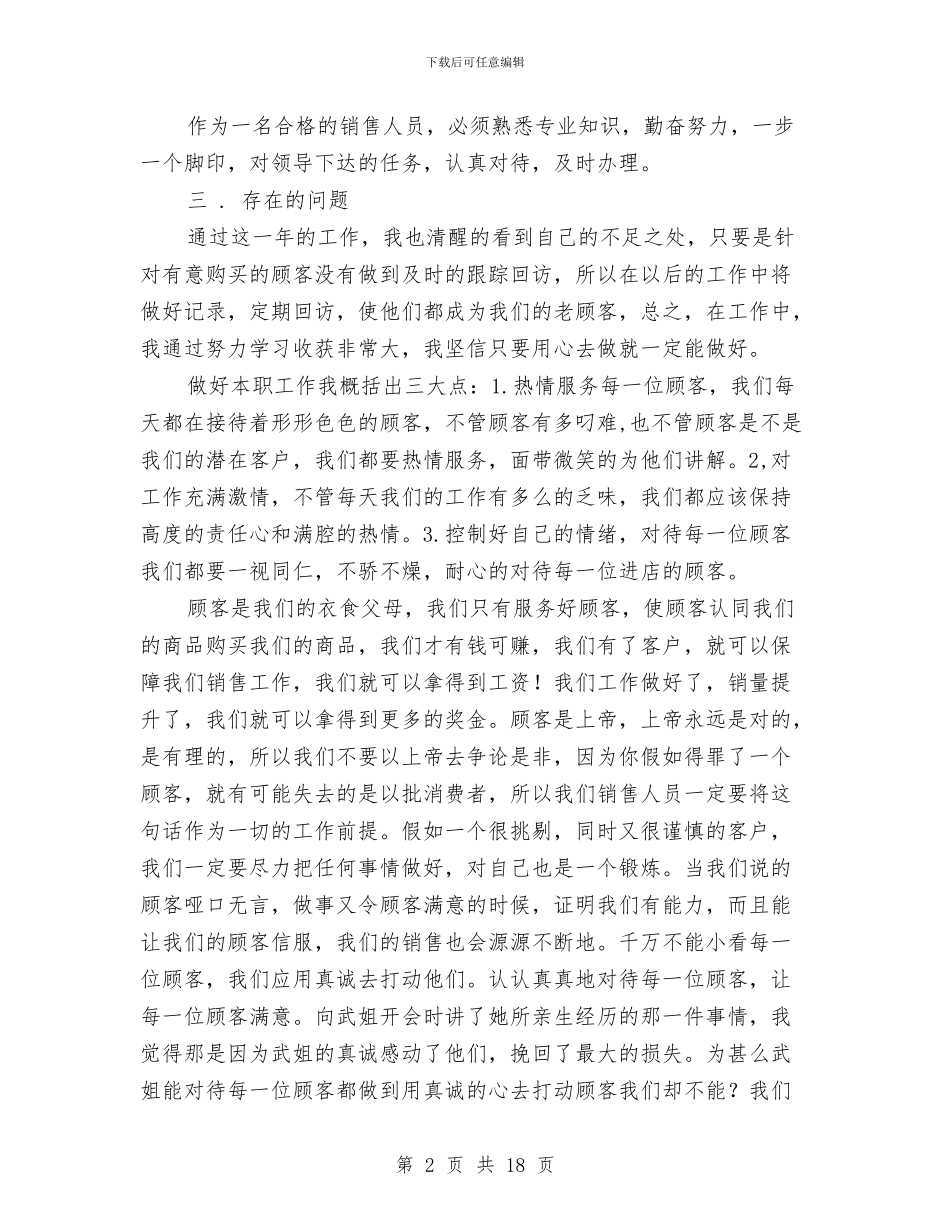 下载后可任意编辑

作为一名合格的销售人员，必须熟悉专业知识，勤奋努力，一步一个脚印，对领导下达的任务，认真对待，及时办理。

三 . 存在的问题

通过这一年的工作，我也清醒的看到自己的不足之处，只要是针对有意购买的顾客没有做到及时的跟踪回访，所以在以后的工作中将做好记录，定期回访，使他们都成为我们的老顾客，总之，在工作中，我通过努力学习收获非常大，我坚信只要用心去做就一定能做好。

做好本职工作我概括出三大点：1.热情服务每一位顾客，我们每天都在接待着形形色色的顾客，不管顾客有多叼难,也不管顾客是不是我们的潜在客户，我们都要热情服务，面带微笑的为他们讲解。2,对工作充满激情，不管每天我们的工作有多么的乏味，我们都应该保持高度的责任心和满腔的热情。3.控制好自己的情绪，对待每一位顾客我们都要一视同仁，不骄不燥，耐心的对待每一位进店的顾客。

顾客是我们的衣食父母，我们只有服务好顾客，使顾客认同我们的商品购买我们的商品，我们才有钱可赚，我们有了客户，就可以保障我们销售工作，我们就可以拿得到工资！我们工作做好了，销量提升了，我们就可以拿得到更多的奖金。顾客是上帝，上帝永远是对的，是有理的，所以我们不要以上帝去争论是非，因为你假如得罪了一个顾客，就有可能失去的是以批消费者，所以我们销售人员一定要将这句话作为一切的工作前提。假如一个很挑剔，同时又很谨慎的客户，我们一定要尽力把任何事情做好，对自己也是一个锻炼。当我们说的顾客哑口无言，做事又令顾客满意的时候，证明我们有能力，而且能让我们的顾客信服，我们的销售也会源源不断地。千万不能小看每一位顾客，我们应用真诚去打动他们。认认真真地对待每一位顾客，让每一位顾客满意。向武姐开会时讲了她所亲生经历的那一件事情，我觉得那是因为武姐的真诚感动了他们，挽回了最大的损失。为甚么武姐能对待每一位顾客都做到用真诚的心去打动顾客我们却不能？我们

第 2 页 共 18 页